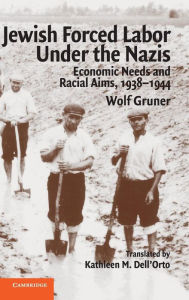 Jewish Forced Labor Under the Nazis

Economic Needs and Racial Aims, 1938–1944

Wolf Gruner

Translated by
Kathleen M. Dell'Orto

CAMBRIDGE